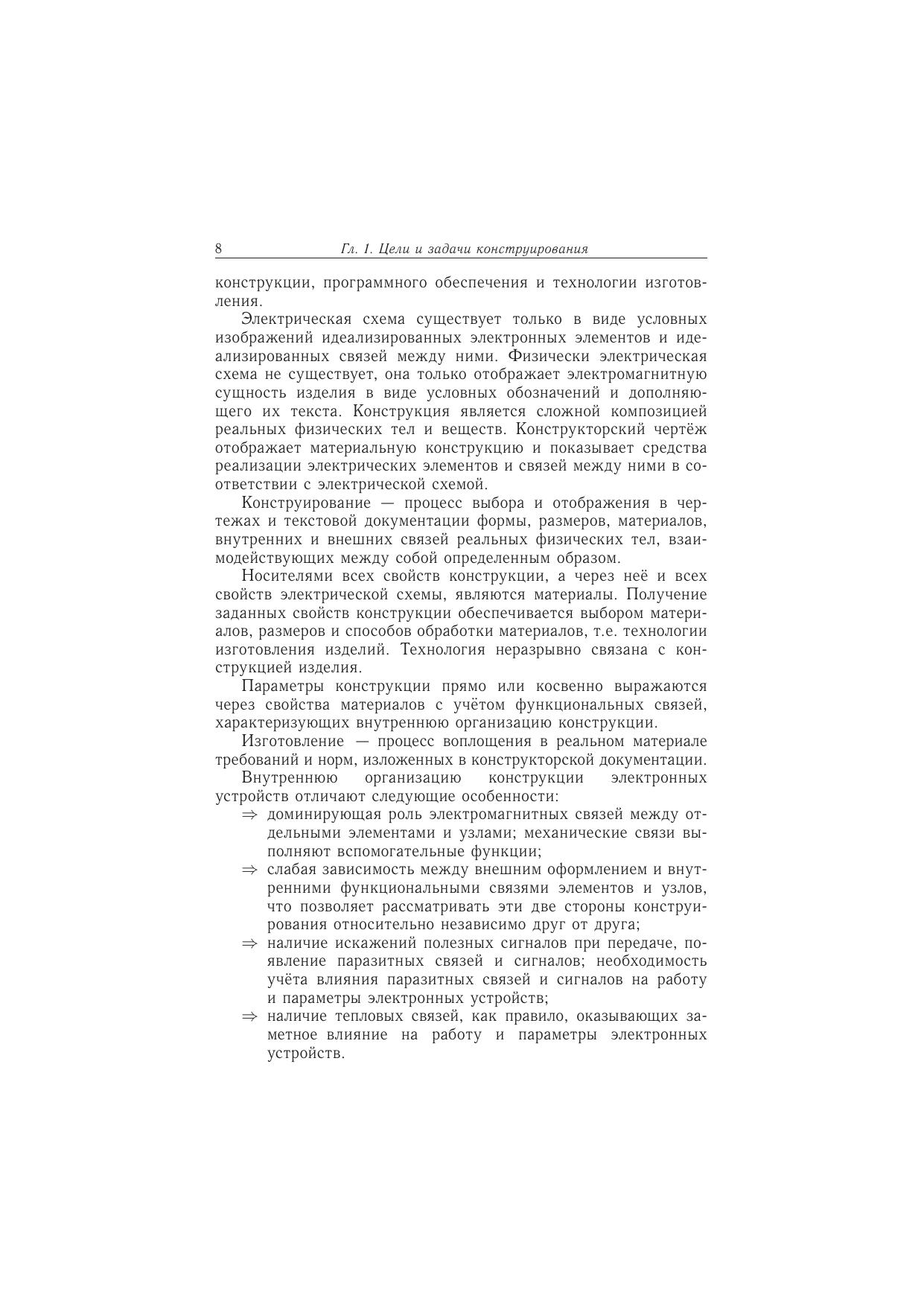 8 Гл. 1. Цели и задачи конструирования

конструкции, программного обеспечения и технологии изготовления.

Электрическая схема существует только в виде условных изображений идеализированных электронных элементов и идеализированных связей между ними. Физически электрическая схема не существует, она только отображает электромагнитную сущность изделия в виде условных обозначений и дополняющего их текста. Конструкция является сложной композицией реальных физических тел и веществ. Конструкторский чертёж отображает материальную конструкцию и показывает средства реализации электрических элементов и связей между ними в соответствии с электрической схемой.

Конструирование — процесс выбора и отображения в чертежах и текстовой документации формы, размеров, материалов, внутренних и внешних связей реальных физических тел, взаимодействующих между собой определенным образом.

Носителями всех свойств конструкции, а через неё и всех свойств электрической схемы, являются материалы. Получение заданных свойств конструкции обеспечивается выбором материалов, размеров и способов обработки материалов, т.е. технологии изготовления изделий. Технология неразрывно связана с конструкцией изделия.

Параметры конструкции прямо или косвенно выражаются через свойства материалов с учётом функциональных связей, характеризующих внутреннюю организацию конструкции.

Изготовление — процесс воплощения в реальном материале требований и норм, изложенных в конструкторской документации.

Внутреннюю организацию конструкции электронных устройств отличают следующие особенности:

$\Rightarrow$ доминирующая роль электромагнитных связей между отдельными элементами и узлами; механические связи выполняют вспомогательные функции;

$\Rightarrow$ слабая зависимость между внешним оформлением и внутренними функциональными связями элементов и узлов, что позволяет рассматривать эти две стороны конструирования относительно независимо друг от друга;

$\Rightarrow$ наличие искажений полезных сигналов при передаче, появление паразитных связей и сигналов; необходимость учёта влияния паразитных связей и сигналов на работу и параметры электронных устройств;

$\Rightarrow$ наличие тепловых связей, как правило, оказывающих заметное влияние на работу и параметры электронных устройств.